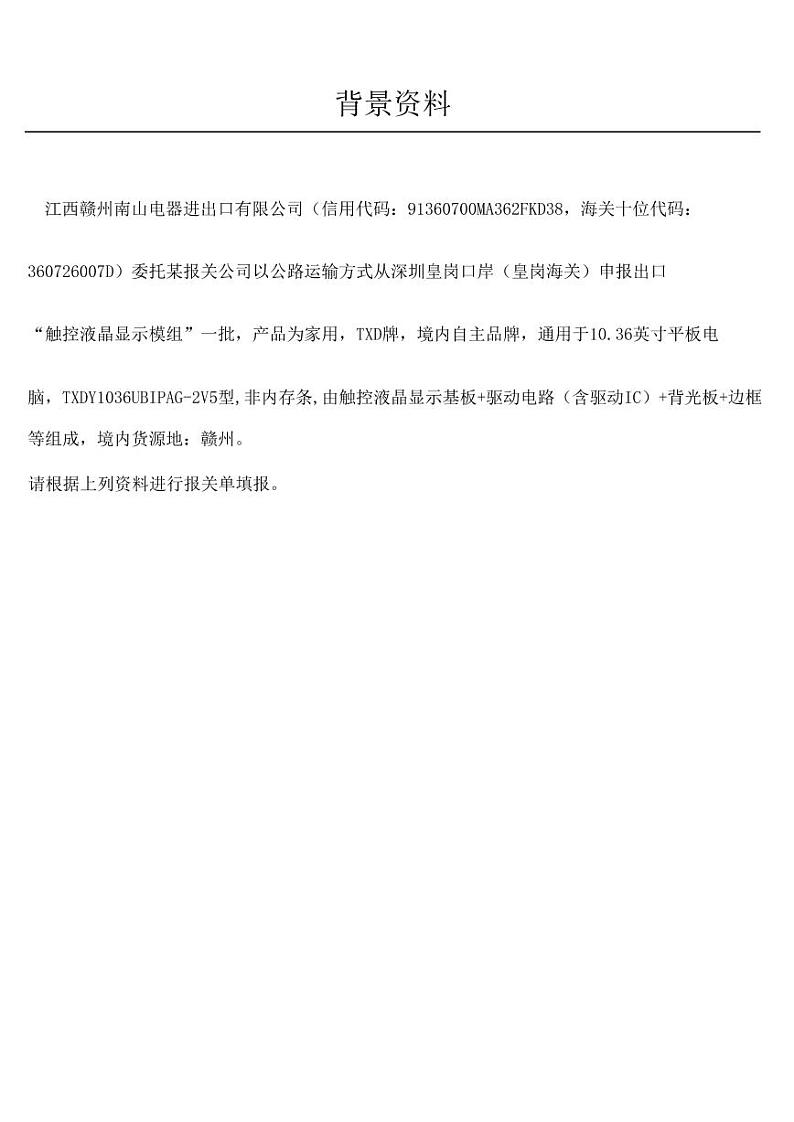 背景资料

江西赣州南山电器进出口有限公司（信用代码：91360700MA362FKD38，海关十位代码：360726007D）委托某报关公司以公路运输方式从深圳皇岗口岸（皇岗海关）申报出口“触控液晶显示模组”一批，产品为家用，TXD牌，境内自主品牌，通用于10.36英寸平板电脑，TXDY1036UBIPAG-2V5型,非内存条,由触控液晶显示基板+驱动电路（含驱动IC）+背光板+边框等组成，境内货源地：赣州。

请根据上列资料进行报关单填报。